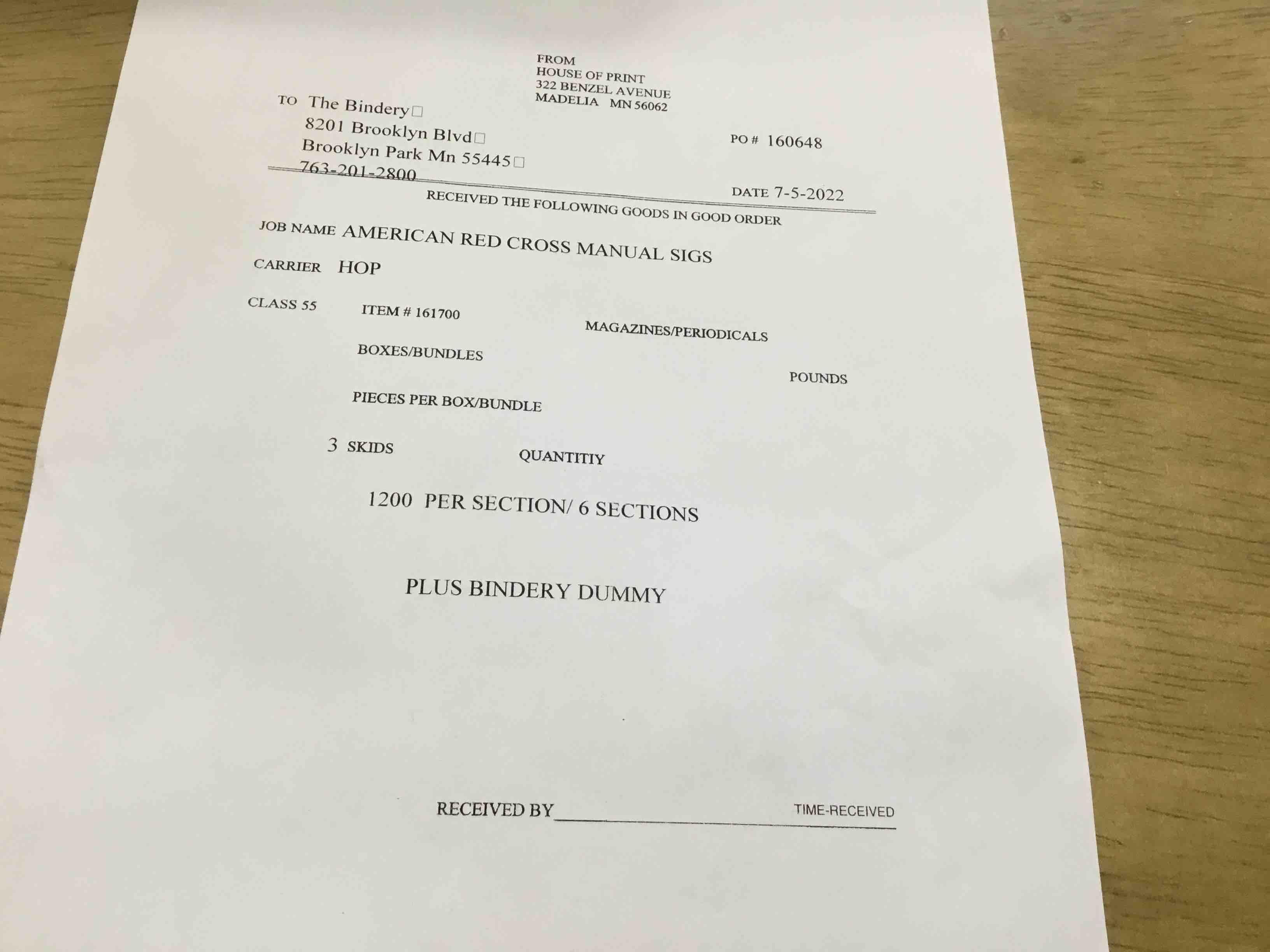 FROM
HOUSE OF PRINT
322 BENZEL AVENUE
MADELIA MN 56062

TO The Bindery□
8201 Brooklyn Blvd□
Brooklyn Park Mn 55445□
763-201-2800

PO # 160648

DATE 7-5-2022

RECEIVED THE FOLLOWING GOODS IN GOOD ORDER

JOB NAME AMERICAN RED CROSS MANUAL SIGS

CARRIER HOP

CLASS 55 ITEM # 161700

MAGAZINES/PERIODICALS

BOXES/BUNDLES

POUNDS

PIECES PER BOX/BUNDLE

3 SKIDS QUANTITIY

1200 PER SECTION/ 6 SECTIONS

PLUS BINDERY DUMMY

RECEIVED BY TIME-RECEIVED